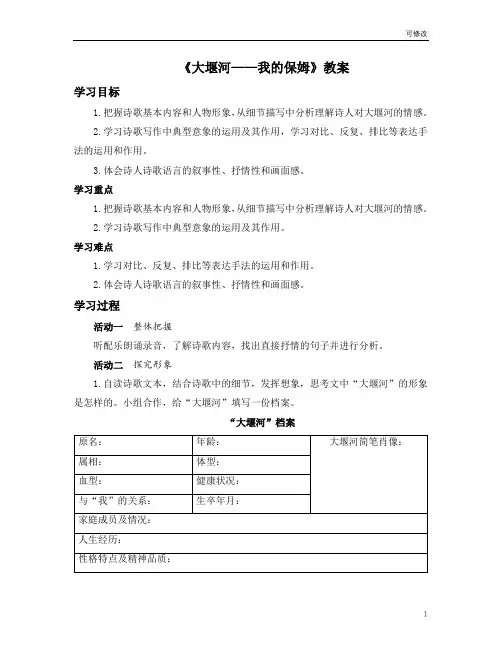 可修改

《大堰河——我的保姆》教案

学习目标

1. 把握诗歌基本内容和人物形象，从细节描写中分析理解诗人对大堰河的情感。

2. 学习诗歌写作中典型意象的运用及其作用，学习对比、反复、排比等表达手法的运用和作用。

3. 体会诗人诗歌语言的叙事性、抒情性和画面感。

学习重点

1. 把握诗歌基本内容和人物形象，从细节描写中分析理解诗人对大堰河的情感。

2. 学习诗歌写作中典型意象的运用及其作用。

学习难点

1. 学习对比、反复、排比等表达手法的运用和作用。

2. 体会诗人诗歌语言的叙事性、抒情性和画面感。

学习过程

活动一 整体把握

听配乐朗诵录音，了解诗歌内容，找出直接抒情的句子并进行分析。

活动二 探究形象

1. 自读诗歌文本，结合诗歌中的细节，发挥想象，思考文中“大堰河”的形象是怎样的。小组合作，给“大堰河”填写一份档案。

“大堰河”档案

| 原名： | 年龄： | 大堰河简笔肖像： |
|---|---|---|
| 属相： | 体型： | |
| 血型： | 健康状况： | |
| 与“我”的关系： | 生卒年月： | |
| 家庭成员及情况： | | |
| 人生经历： | | |
| 性格特点及精神品质： | | |

1